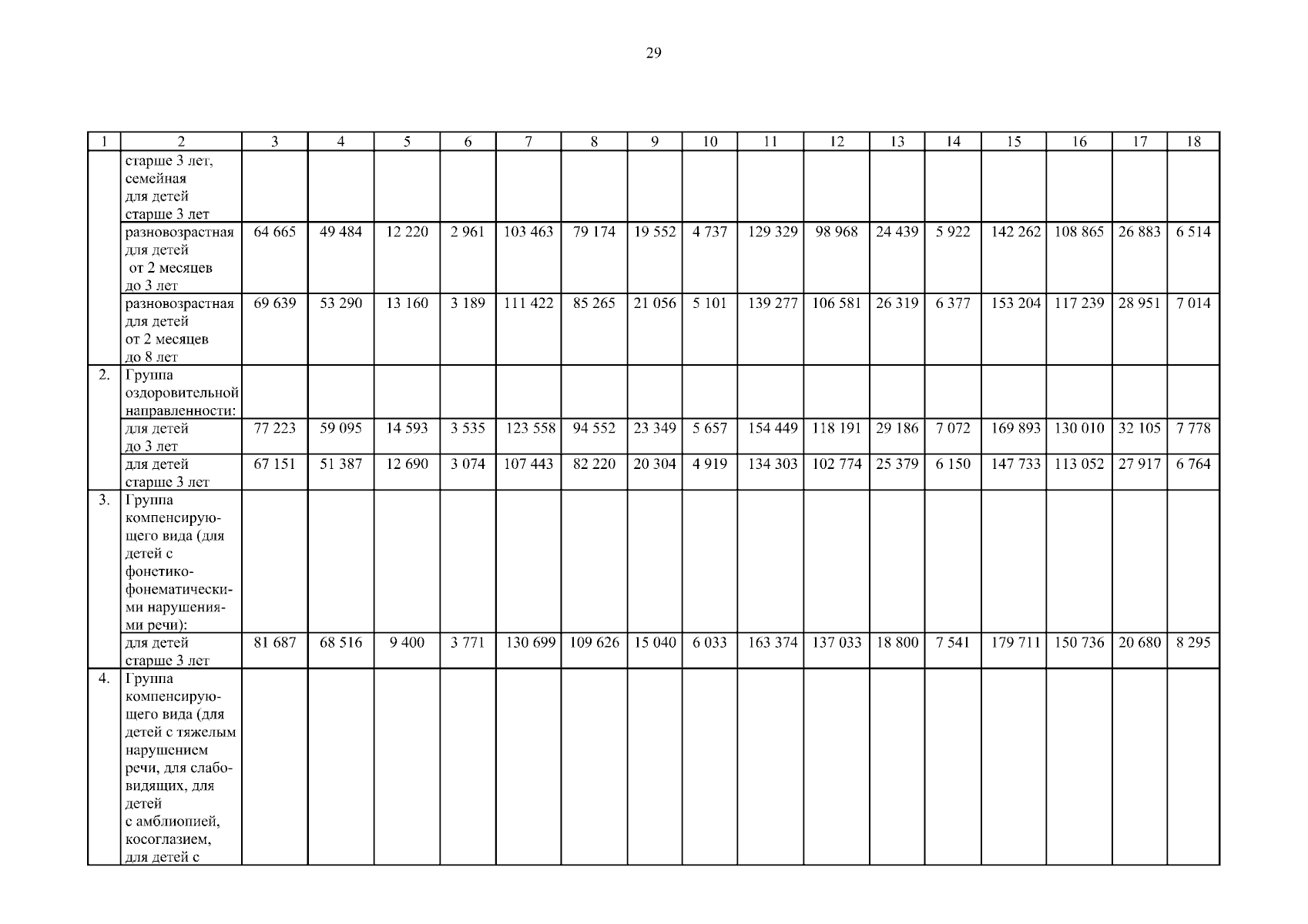 29

| 1 | 2 | 3 | 4 | 5 | 6 | 7 | 8 | 9 | 10 | 11 | 12 | 13 | 14 | 15 | 16 | 17 | 18 |
|---|---|---|---|---|---|---|---|---|---|---|---|---|---|---|---|---|---|
| | старше 3 лет, семейная для детей старше 3 лет | | | | | | | | | | | | | | | | |
| | разновозрастная для детей от 2 месяцев до 3 лет | 64 665 | 49 484 | 12 220 | 2 961 | 103 463 | 79 174 | 19 552 | 4 737 | 129 329 | 98 968 | 24 439 | 5 922 | 142 262 | 108 865 | 26 883 | 6 514 |
| | разновозрастная для детей от 2 месяцев до 8 лет | 69 639 | 53 290 | 13 160 | 3 189 | 111 422 | 85 265 | 21 056 | 5 101 | 139 277 | 106 581 | 26 319 | 6 377 | 153 204 | 117 239 | 28 951 | 7 014 |
| 2. | Группа оздоровительной направленности: | | | | | | | | | | | | | | | | |
| | для детей до 3 лет | 77 223 | 59 095 | 14 593 | 3 535 | 123 558 | 94 552 | 23 349 | 5 657 | 154 449 | 118 191 | 29 186 | 7 072 | 169 893 | 130 010 | 32 105 | 7 778 |
| | для детей старше 3 лет | 67 151 | 51 387 | 12 690 | 3 074 | 107 443 | 82 220 | 20 304 | 4 919 | 134 303 | 102 774 | 25 379 | 6 150 | 147 733 | 113 052 | 27 917 | 6 764 |
| 3. | Группа компенсирующего вида (для детей с фонетико-фонематическими нарушениями речи): | | | | | | | | | | | | | | | | |
| | для детей старше 3 лет | 81 687 | 68 516 | 9 400 | 3 771 | 130 699 | 109 626 | 15 040 | 6 033 | 163 374 | 137 033 | 18 800 | 7 541 | 179 711 | 150 736 | 20 680 | 8 295 |
| 4. | Группа компенсирующего вида (для детей с тяжелым нарушением речи, для слабовидящих, для детей с амблиопией, косоглазием, для детей с | | | | | | | | | | | | | | | | |